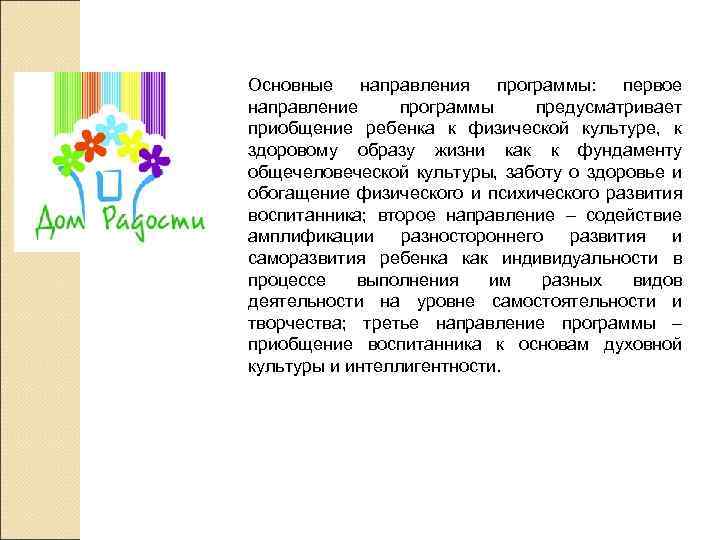 Дом Радости

Основные направления программы: первое направление программы предусматривает приобщение ребенка к физической культуре, к здоровому образу жизни как к фундаменту общечеловеческой культуры, заботу о здоровье и обогащение физического и психического развития воспитанника; второе направление – содействие амплификации разностороннего развития и саморазвития ребенка как индивидуальности в процессе выполнения им разных видов деятельности на уровне самостоятельности и творчества; третье направление программы – приобщение воспитанника к основам духовной культуры и интеллигентности.